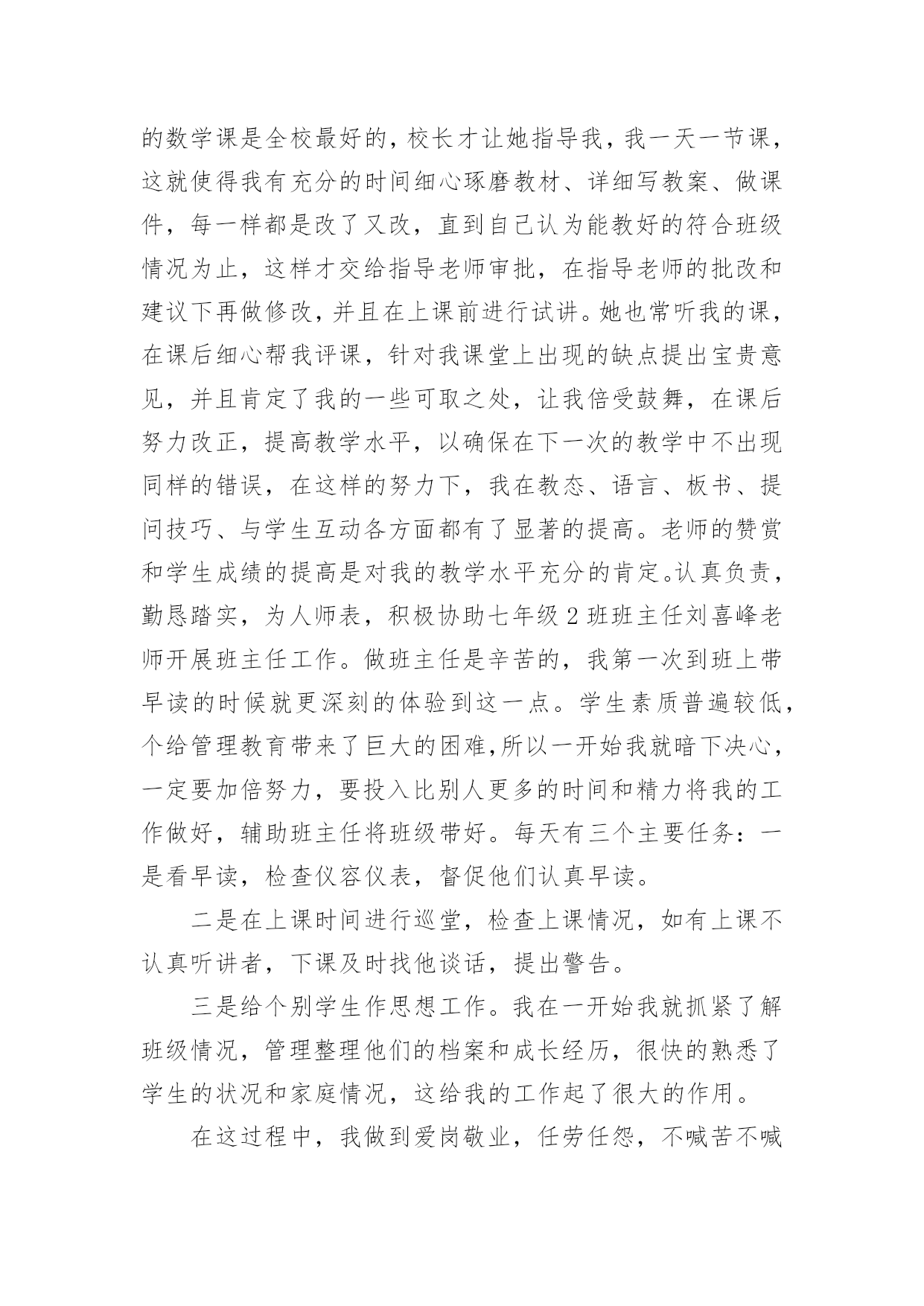 的数学课是全校最好的，校长才让她指导我，我一天一节课，这就使得我有充分的时间细心琢磨教材、详细写教案、做课件，每一样都是改了又改，直到自己认为能教好的符合班级情况为止，这样才交给指导老师审批，在指导老师的批改和建议下再做修改，并且在上课前进行试讲。她也常听我的课，在课后细心帮我评课，针对我课堂上出现的缺点提出宝贵意见，并且肯定了我的一些可取之处，让我倍受鼓舞，在课后努力改正，提高教学水平，以确保在下一次的教学中不出现同样的错误，在这样的努力下，我在教态、语言、板书、提问技巧、与学生互动各方面都有了显著的提高。老师的赞赏和学生成绩的提高是对我的教学水平充分的肯定。认真负责，勤恳踏实，为人师表，积极协助七年级2班班主任刘喜峰老师开展班主任工作。做班主任是辛苦的，我第一次到班上带早读的时候就更深刻的体验到这一点。学生素质普遍较低，个给管理教育带来了巨大的困难,所以一开始我就暗下决心，一定要加倍努力，要投入比别人更多的时间和精力将我的工作做好，辅助班主任将班级带好。每天有三个主要任务：一是看早读，检查仪容仪表，督促他们认真早读。

二是在上课时间进行巡堂，检查上课情况，如有上课不认真听讲者，下课及时找他谈话，提出警告。

三是给个别学生作思想工作。我在一开始我就抓紧了解班级情况，管理整理他们的档案和成长经历，很快的熟悉了学生的状况和家庭情况，这给我的工作起了很大的作用。

在这过程中，我做到爱岗敬业，任劳任怨，不喊苦不喊